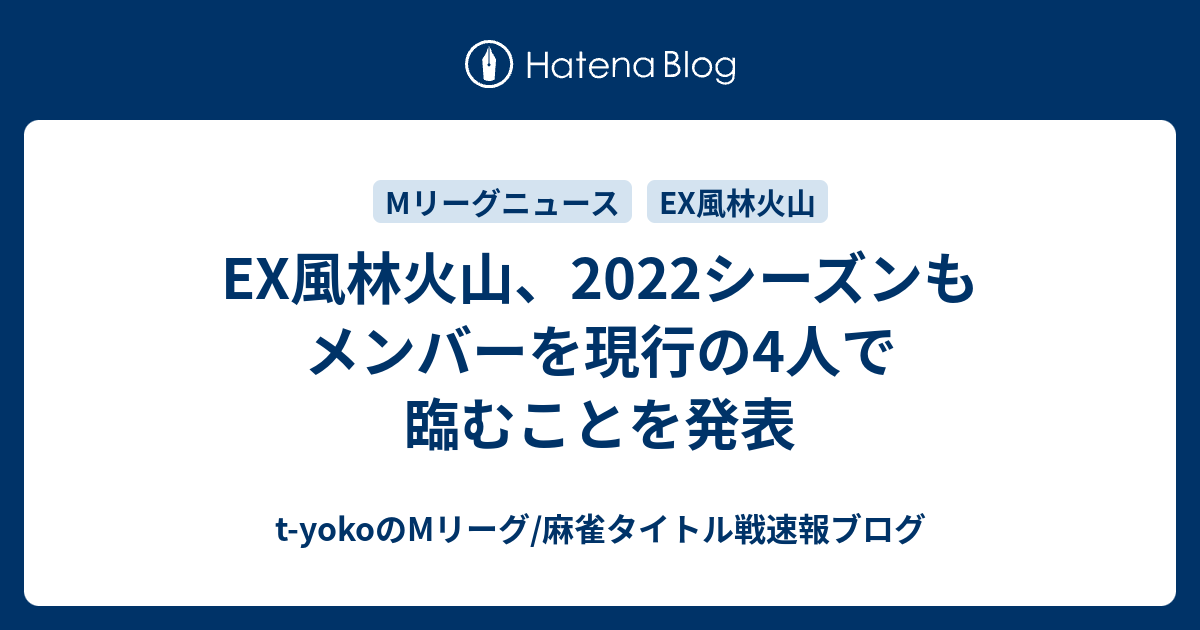 Hatena Blog

Mリーグニュース EX風林火山

EX風林火山、2022シーズンもメンバーを現行の4人で臨むことを発表

t-yokoのMリーグ/麻雀タイトル戦速報ブログ